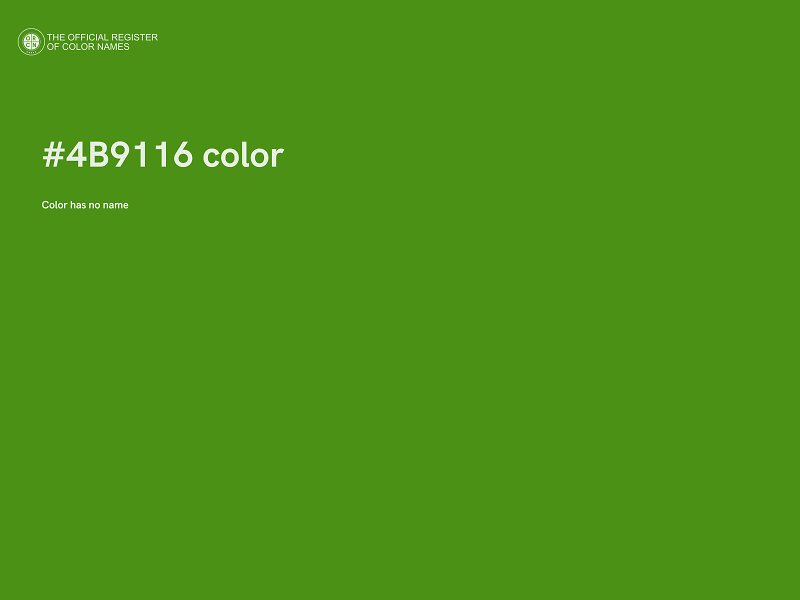 THE OFFICIAL REGISTER
OF COLOR NAMES

#4B9116 color

Color has no name